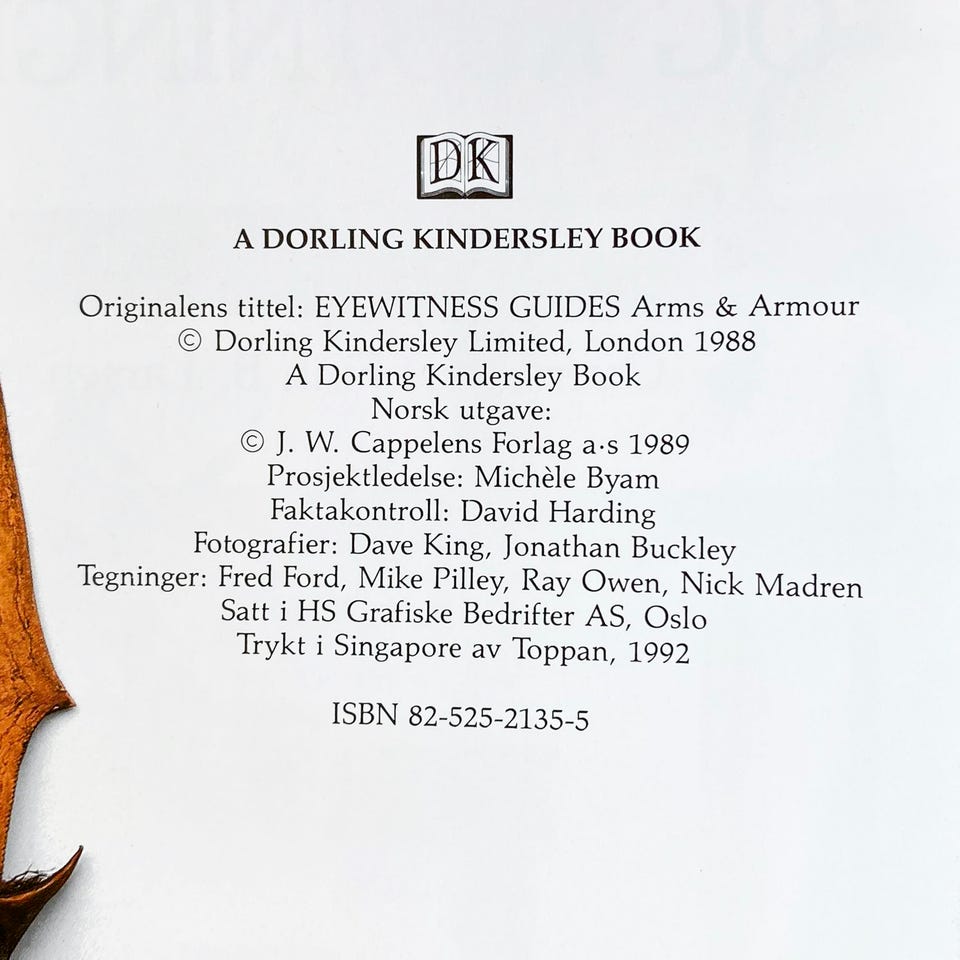 DK

A DORLING KINDERSLEY BOOK

Originalens tittel: EYEWITNESS GUIDES Arms & Armour
© Dorling Kindersley Limited, London 1988
A Dorling Kindersley Book
Norsk utgave:
© J. W. Cappelens Forlag a·s 1989
Prosjektledelse: Michèle Byam
Faktakontroll: David Harding
Fotografier: Dave King, Jonathan Buckley
Tegninger: Fred Ford, Mike Pilley, Ray Owen, Nick Madren
Satt i HS Grafiske Bedrifter AS, Oslo
Trykt i Singapore av Toppan, 1992

ISBN 82-525-2135-5